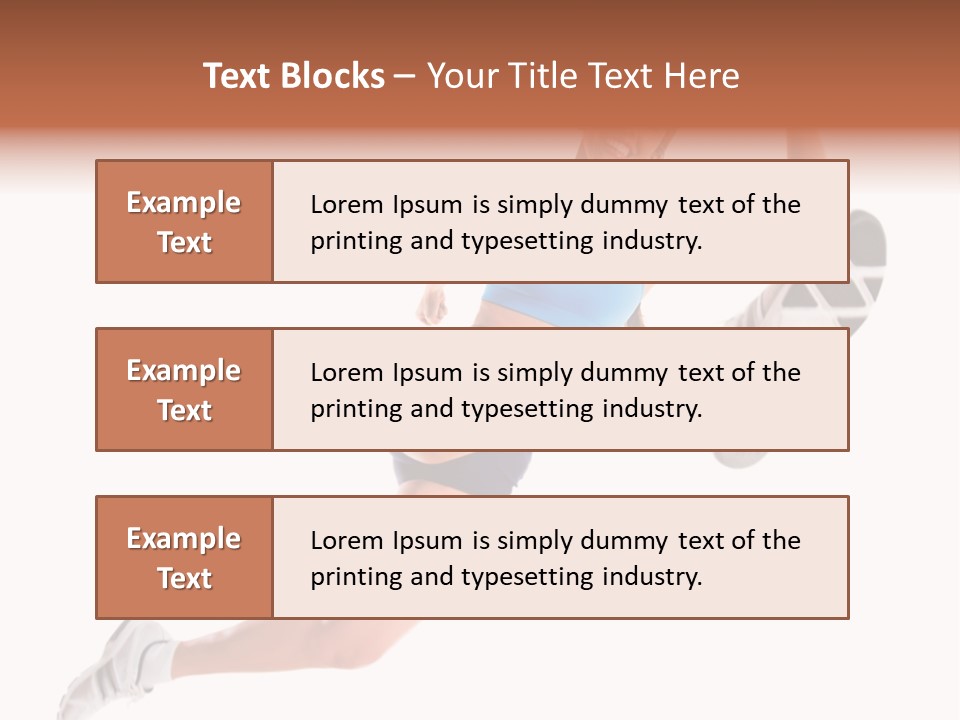 Text Blocks – Your Title Text Here

Example Text

Lorem Ipsum is simply dummy text of the printing and typesetting industry.

Example Text

Lorem Ipsum is simply dummy text of the printing and typesetting industry.

Example Text

Lorem Ipsum is simply dummy text of the printing and typesetting industry.